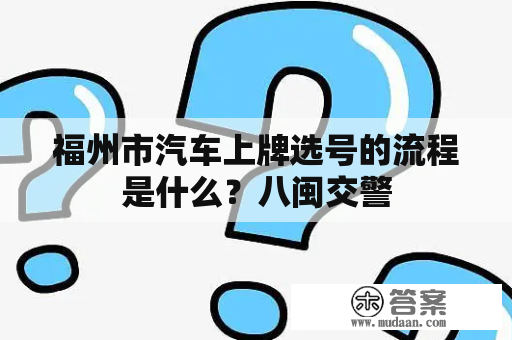 福州市汽车上牌选号的流程是什么？八闽交警

木 答案
www.mudaan.com